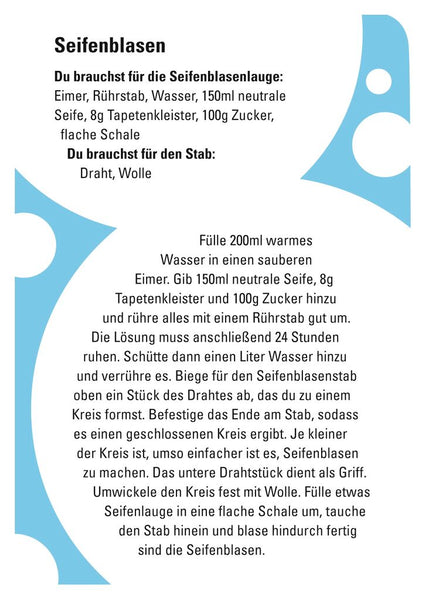 Seifenblasen

Du brauchst für die Seifenblasenlauge:
Eimer, Rührstab, Wasser, 150ml neutrale Seife, 8g Tapetenkleister, 100g Zucker, flache Schale

Du brauchst für den Stab:
Draht, Wolle

Fülle 200ml warmes Wasser in einen sauberen Eimer. Gib 150ml neutrale Seife, 8g Tapetenkleister und 100g Zucker hinzu und rühre alles mit einem Rührstab gut um. Die Lösung muss anschließend 24 Stunden ruhen. Schütte dann einen Liter Wasser hinzu und verrühre es. Biege für den Seifenblasenstab oben ein Stück des Drahtes ab, das du zu einem Kreis formst. Befestige das Ende am Stab, sodass es einen geschlossenen Kreis ergibt. Je kleiner der Kreis ist, umso einfacher ist es, Seifenblasen zu machen. Das untere Drahtstück dient als Griff. Umwickele den Kreis fest mit Wolle. Fülle etwas Seifenlauge in eine flache Schale um, tauche den Stab hinein und blase hindurch fertig sind die Seifenblasen.